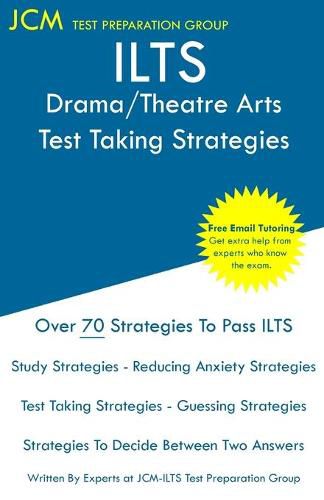 JCM TEST PREPARATION GROUP

ILTS

Drama/Theatre Arts
Test Taking Strategies

Free Email Tutoring
Get extra help from experts who know the exam.

Over 70 Strategies To Pass ILTS

Study Strategies - Reducing Anxiety Strategies

Test Taking Strategies - Guessing Strategies

Strategies To Decide Between Two Answers

Written By Experts at JCM-ILTS Test Preparation Group